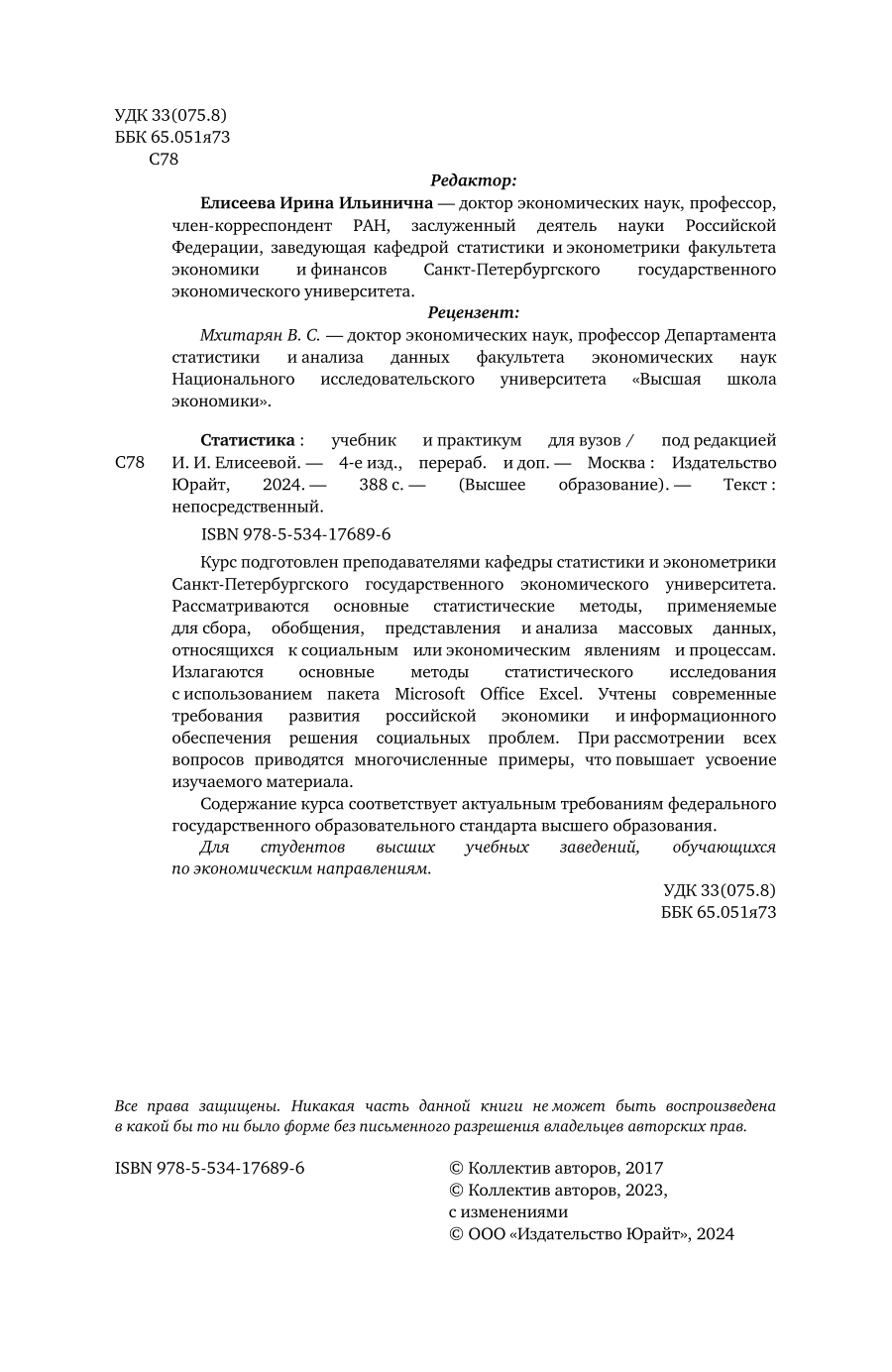 УДК 33(075.8)
ББК 65.051я73
С78

Редактор:

Елисеева Ирина Ильинична — доктор экономических наук, профессор, член-корреспондент РАН, заслуженный деятель науки Российской Федерации, заведующая кафедрой статистики и эконометрики факультета экономики и финансов Санкт-Петербургского государственного экономического университета.

Рецензент:

Мхитарян В. С. — доктор экономических наук, профессор Департамента статистики и анализа данных факультета экономических наук Национального исследовательского университета «Высшая школа экономики».

С78

Статистика : учебник и практикум для вузов / под редакцией И. И. Елисеевой. — 4-е изд., перераб. и доп. — Москва : Издательство Юрайт, 2024. — 388 с. — (Высшее образование). — Текст : непосредственный.

ISBN 978-5-534-17689-6

Курс подготовлен преподавателями кафедры статистики и эконометрики Санкт-Петербургского государственного экономического университета. Рассматриваются основные статистические методы, применяемые для сбора, обобщения, представления и анализа массовых данных, относящихся к социальным или экономическим явлениям и процессам. Излагаются основные методы статистического исследования с использованием пакета Microsoft Office Excel. Учтены современные требования развития российской экономики и информационного обеспечения решения социальных проблем. При рассмотрении всех вопросов приводятся многочисленные примеры, что повышает усвоение изучаемого материала.

Содержание курса соответствует актуальным требованиям федерального государственного образовательного стандарта высшего образования.

Для студентов высших учебных заведений, обучающихся по экономическим направлениям.

УДК 33(075.8)
ББК 65.051я73

Все права защищены. Никакая часть данной книги не может быть воспроизведена в какой бы то ни было форме без письменного разрешения владельцев авторских прав.

ISBN 978-5-534-17689-6

© Коллектив авторов, 2017
© Коллектив авторов, 2023, с изменениями
© ООО «Издательство Юрайт», 2024